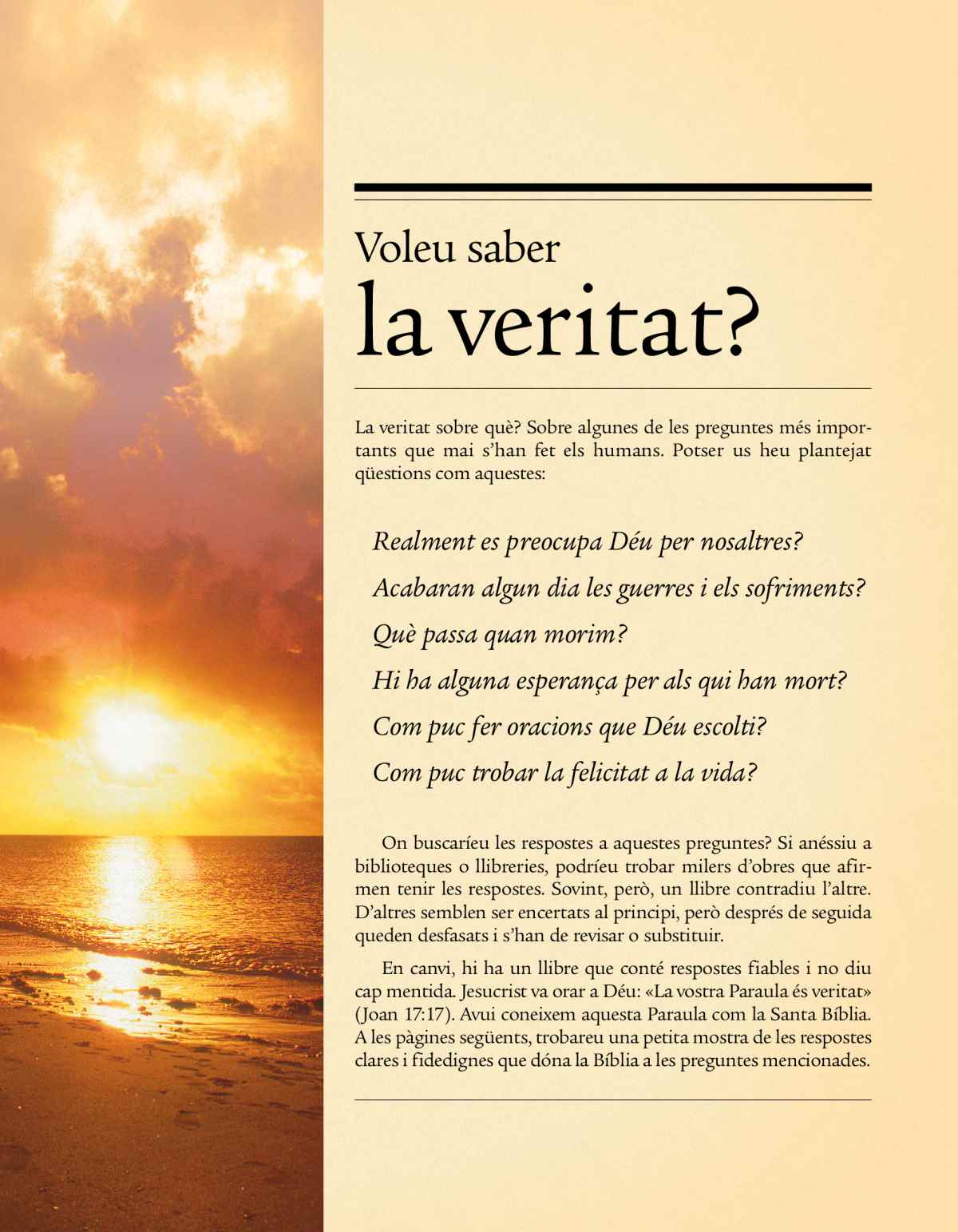 Voleu saber
la veritat?

La veritat sobre què? Sobre algunes de les preguntes més importants que mai s'han fet els humans. Potser us heu plantejat qüestions com aquestes:

Realment es preocupa Déu per nosaltres?

Acabaran algun dia les guerres i els sofriments?

Què passa quan morim?

Hi ha alguna esperança per als qui han mort?

Com puc fer oracions que Déu escolti?

Com puc trobar la felicitat a la vida?

On buscaríeu les respostes a aquestes preguntes? Si anéssiu a biblioteques o llibreries, podríeu trobar milers d'obres que afirmen tenir les respostes. Sovint, però, un llibre contradiu l'altre. D'altres semblen ser encertats al principi, però després de seguida queden desfasats i s'han de revisar o substituir.

En canvi, hi ha un llibre que conté respostes fiables i no diu cap mentida. Jesucrist va orar a Déu: «La vostra Paraula és veritat» (Joan 17:17). Avui coneixem aquesta Paraula com la Santa Bíblia. A les pàgines següents, trobareu una petita mostra de les respostes clares i fidedignes que dóna la Bíblia a les preguntes mencionades.